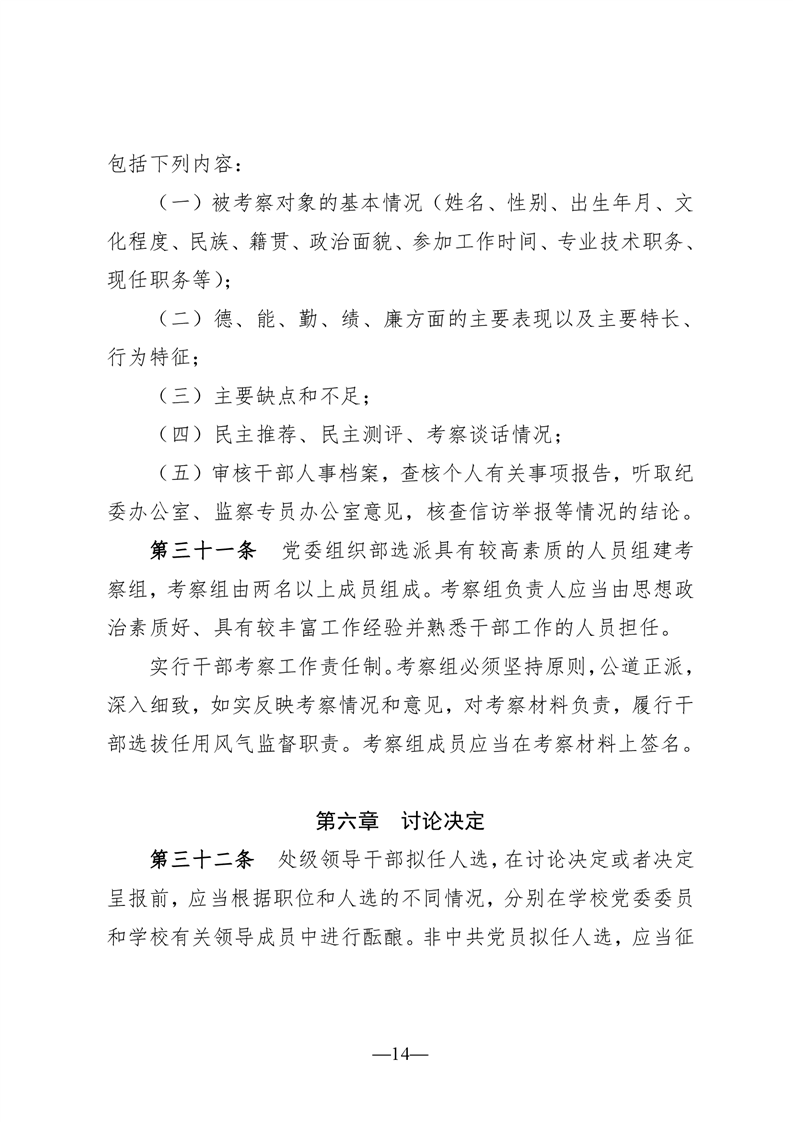 包括下列内容：

（一）被考察对象的基本情况（姓名、性别、出生年月、文化程度、民族、籍贯、政治面貌、参加工作时间、专业技术职务、现任职务等）；

（二）德、能、勤、绩、廉方面的主要表现以及主要特长、行为特征；

（三）主要缺点和不足；

（四）民主推荐、民主测评、考察谈话情况；

（五）审核干部人事档案，查核个人有关事项报告，听取纪委办公室、监察专员办公室意见，核查信访举报等情况的结论。

第三十一条　党委组织部选派具有较高素质的人员组建考察组，考察组由两名以上成员组成。考察组负责人应当由思想政治素质好、具有较丰富工作经验并熟悉干部工作的人员担任。

实行干部考察工作责任制。考察组必须坚持原则，公道正派，深入细致，如实反映考察情况和意见，对考察材料负责，履行干部选拔任用风气监督职责。考察组成员应当在考察材料上签名。

第六章　讨论决定

第三十二条　处级领导干部拟任人选，在讨论决定或者决定呈报前，应当根据职位和人选的不同情况，分别在学校党委委员和学校有关领导成员中进行酝酿。非中共党员拟任人选，应当征

—14—